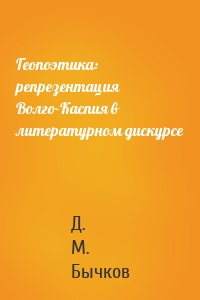 Геопоэтика: репрезентация Волго-Каспия в литературном дискурсе

Д. М. Бычков